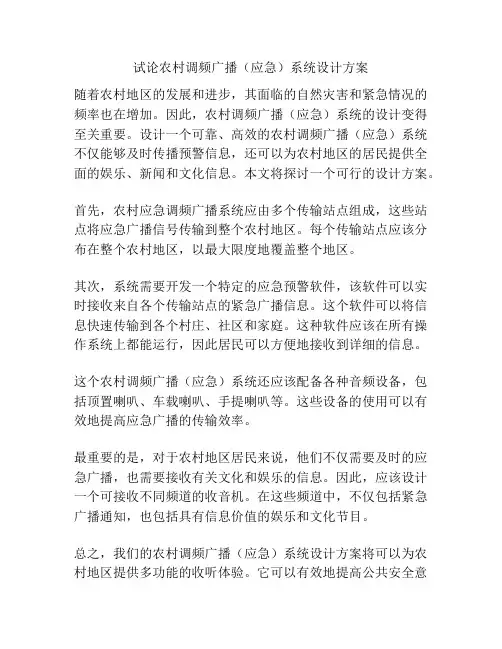 试论农村调频广播（应急）系统设计方案

随着农村地区的发展和进步，其面临的自然灾害和紧急情况的频率也在增加。因此，农村调频广播（应急）系统的设计变得至关重要。设计一个可靠、高效的农村调频广播（应急）系统不仅能够及时传播预警信息，还可以为农村地区的居民提供全面的娱乐、新闻和文化信息。本文将探讨一个可行的设计方案。

首先，农村应急调频广播系统应由多个传输站点组成，这些站点将应急广播信号传输到整个农村地区。每个传输站点应该分布在整个农村地区，以最大限度地覆盖整个地区。

其次，系统需要开发一个特定的应急预警软件，该软件可以实时接收来自各个传输站点的紧急广播信息。这个软件可以将信息快速传输到各个村庄、社区和家庭。这种软件应该在所有操作系统上都能运行，因此居民可以方便地接收到详细的信息。

这个农村调频广播（应急）系统还应该配备各种音频设备，包括顶置喇叭、车载喇叭、手提喇叭等。这些设备的使用可以有效地提高应急广播的传输效率。

最重要的是，对于农村地区居民来说，他们不仅需要及时的应急广播，也需要接收有关文化和娱乐的信息。因此，应该设计一个可接收不同频道的收音机。在这些频道中，不仅包括紧急广播通知，也包括具有信息价值的娱乐和文化节目。

总之，我们的农村调频广播（应急）系统设计方案将可以为农村地区提供多功能的收听体验。它可以有效地提高公共安全意